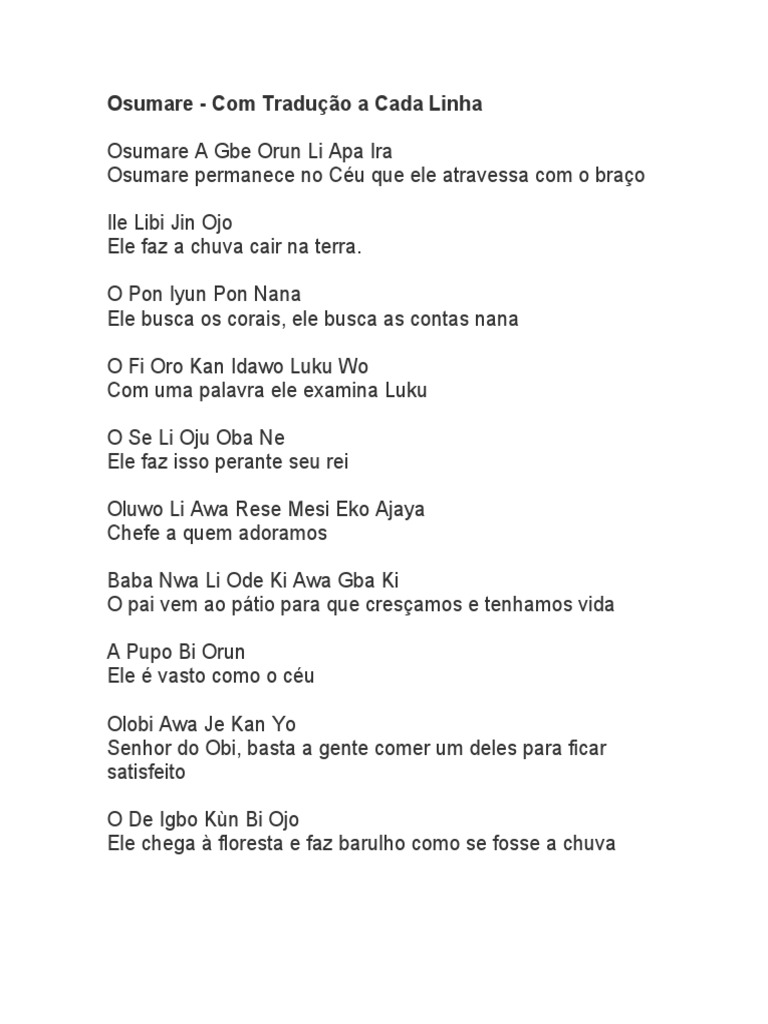 Osumare - Com Tradução a Cada Linha

Osumare A Gbe Orun Li Apa Ira
Osumare permanece no Céu que ele atravessa com o braço

Ile Libi Jin Ojo
Ele faz a chuva cair na terra.

O Pon Iyun Pon Nana
Ele busca os corais, ele busca as contas nana

O Fi Oro Kan Idawo Luku Wo
Com uma palavra ele examina Luku

O Se Li Oju Oba Ne
Ele faz isso perante seu rei

Oluwo Li Awa Rese Mesi Eko Ajaya
Chefe a quem adoramos

Baba Nwa Li Ode Ki Awa Gba Ki
O pai vem ao pátio para que cresçamos e tenhamos vida

A Pupo Bi Orun
Ele é vasto como o céu

Olobi Awa Je Kan Yo
Senhor do Obi, basta a gente comer um deles para ficar satisfeito

O De Igbo Kùn Bi Ojo
Ele chega à floresta e faz barulho como se fosse a chuva